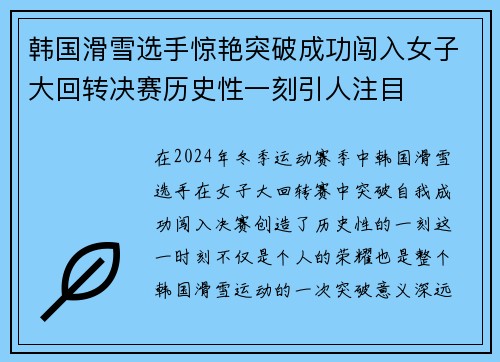 韩国滑雪选手惊艳突破成功闯入女子大回转决赛历史性一刻引人注目

在2024年冬季运动赛季中韩国滑雪选手在女子大回转赛中突破自我成功闯入决赛创造了历史性的一刻这一时刻不仅是个人的荣耀也是整个韩国滑雪运动的一次突破意义深远